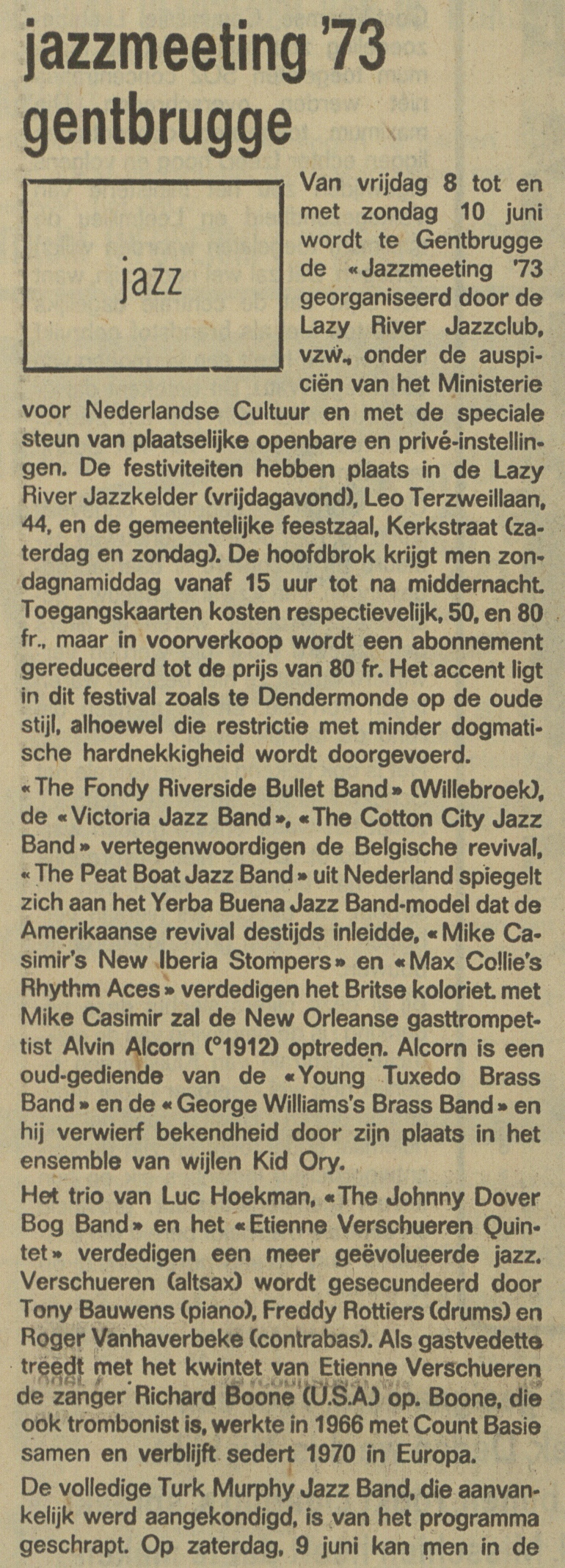 jazzmeeting '73
gentbrugge

jazz

Van vrijdag 8 tot en met zondag 10 juni wordt te Gentbrugge de «Jazzmeeting '73 georganiseerd door de Lazy River Jazzclub, vzw., onder de auspiciën van het Ministerie voor Nederlandse Cultuur en met de speciale steun van plaatselijke openbare en privé-instellingen. De festiviteiten hebben plaats in de Lazy River Jazzkelder (vrijdagavond), Leo Terzweillaan, 44, en de gemeentelijke feestzaal, Kerkstraat (zaterdag en zondag). De hoofdbrok krijgt men zondagnamiddag vanaf 15 uur tot na middernacht. Toegangskaarten kosten respectievelijk, 50, en 80 fr., maar in voorverkoop wordt een abonnement gereduceerd tot de prijs van 80 fr. Het accent ligt in dit festival zoals te Dendermonde op de oude stijl, alhoewel die restrictie met minder dogmatische hardnekkigheid wordt doorgevoerd.

«The Fondy Riverside Bullet Band» (Willebroek), de «Victoria Jazz Band», «The Cotton City Jazz Band» vertegenwoordigen de Belgische revival, «The Peat Boat Jazz Band» uit Nederland spiegelt zich aan het Yerba Buena Jazz Band-model dat de Amerikaanse revival destijds inleidde, «Mike Casimir's New Iberia Stompers» en «Max Collie's Rhythm Aces» verdedigen het Britse koloriet. met Mike Casimir zal de New Orleanse gasttrompettist Alvin Alcorn (°1912) optreden. Alcorn is een oud-gediende van de «Young Tuxedo Brass Band» en de «George Williams's Brass Band» en hij verwierf bekendheid door zijn plaats in het ensemble van wijlen Kid Ory.

Het trio van Luc Hoekman, «The Johnny Dover Bog Band» en het «Etienne Verschueren Quintet» verdedigen een meer geëvolueerde jazz. Verschueren (altsax) wordt gesecundeerd door Tony Bauwens (piano), Freddy Rottiers (drums) en Roger Vanhaverbeke (contrabas). Als gastvedette treedt met het kwintet van Etienne Verschueren de zanger Richard Boone (U.S.A.) op. Boone, die ook trombonist is, werkte in 1966 met Count Basie samen en verblijft sedert 1970 in Europa.

De volledige Turk Murphy Jazz Band, die aanvankelijk werd aangekondigd, is van het programma geschrapt. Op zaterdag, 9 juni kan men in de